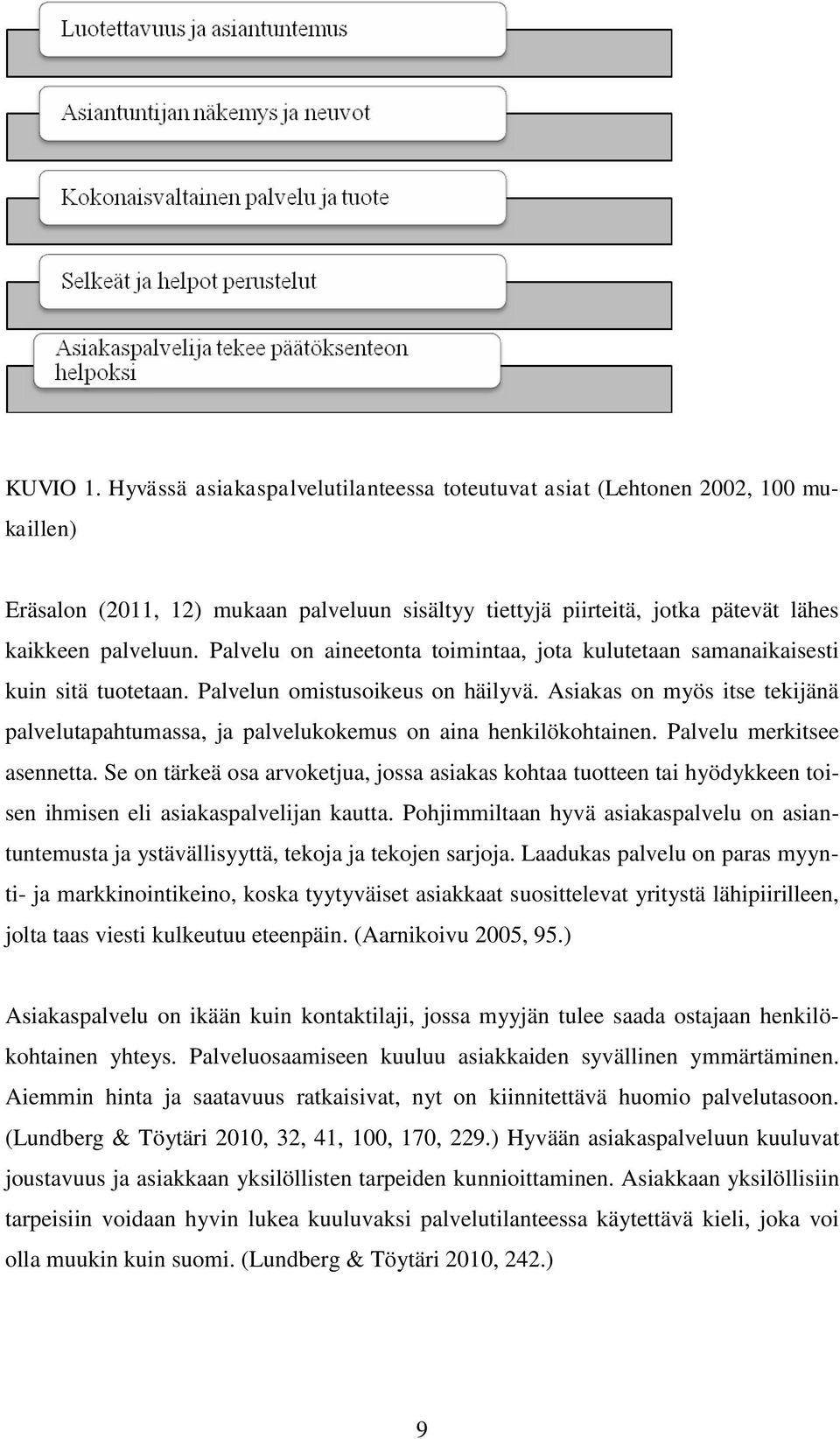 Luotettavuus ja asiantuntemus

Asiantuntijan näkemys ja neuvot

Kokonaisvaltainen palvelu ja tuote

Selkeät ja helpot perustelut

Asiakaspalvelija tekee päätöksenteon helpoksi

KUVIO 1. Hyvässä asiakaspalvelutilanteessa toteutuvat asiat (Lehtonen 2002, 100 mukaillen)

Eräsalon (2011, 12) mukaan palveluun sisältyy tiettyjä piirteitä, jotka pätevät lähes kaikkeen palveluun. Palvelu on aineetonta toimintaa, jota kulutetaan samanaikaisesti kuin sitä tuotetaan. Palvelun omistusoikeus on häilyvä. Asiakas on myös itse tekijänä palvelutapahtumassa, ja palvelukokemus on aina henkilökohtainen. Palvelu merkitsee asennetta. Se on tärkeä osa arvoketjua, jossa asiakas kohtaa tuotteen tai hyödykkeen toisen ihmisen eli asiakaspalvelijan kautta. Pohjimmiltaan hyvä asiakaspalvelu on asiantuntemusta ja ystävällisyyttä, tekoja ja tekojen sarjoja. Laadukas palvelu on paras myynti- ja markkinointikeino, koska tyytyväiset asiakkaat suosittelevat yritystä lähipiirilleen, jolta taas viesti kulkeutuu eteenpäin. (Aarnikoivu 2005, 95.)

Asiakaspalvelu on ikään kuin kontaktilaji, jossa myyjän tulee saada ostajaan henkilökohtainen yhteys. Palveluosaamiseen kuuluu asiakkaiden syvällinen ymmärtäminen. Aiemmin hinta ja saatavuus ratkaisivat, nyt on kiinnitettävä huomio palvelutasoon. (Lundberg & Töytäri 2010, 32, 41, 100, 170, 229.) Hyvään asiakaspalveluun kuuluvat joustavuus ja asiakkaan yksilöllisten tarpeiden kunnioittaminen. Asiakkaan yksilöllisiin tarpeisiin voidaan hyvin lukea kuuluvaksi palvelutilanteessa käytettävä kieli, joka voi olla muukin kuin suomi. (Lundberg & Töytäri 2010, 242.)

9